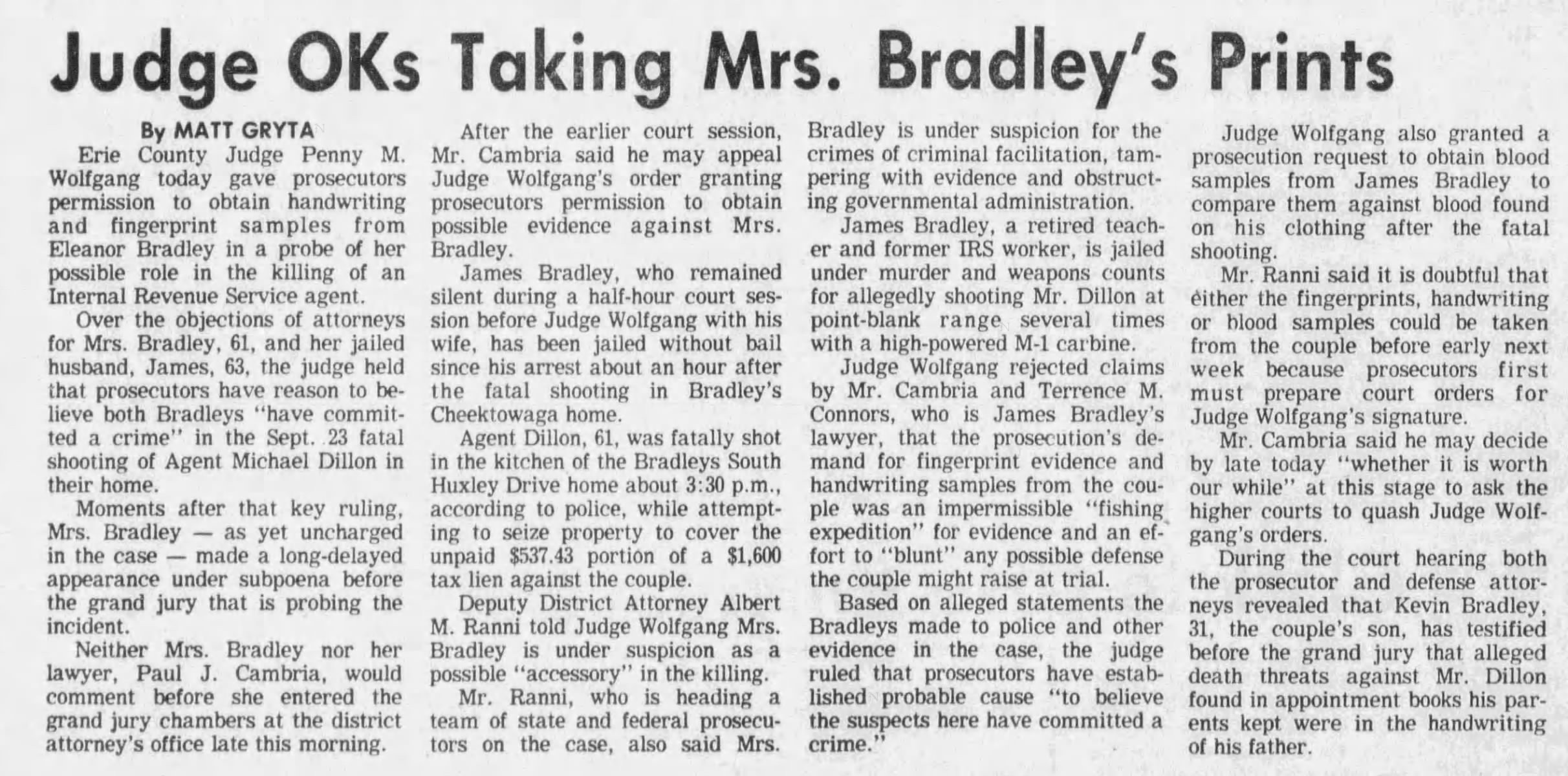 Judge OKs Taking Mrs. Bradley's Prints

By MATT GRYTA

Erie County Judge Penny M. Wolfgang today gave prosecutors permission to obtain handwriting and fingerprint samples from Eleanor Bradley in a probe of her possible role in the killing of an Internal Revenue Service agent.

Over the objections of attorneys for Mrs. Bradley, 61, and her jailed husband, James, 63, the judge held that prosecutors have reason to believe both Bradleys "have committed a crime" in the Sept. 23 fatal shooting of Agent Michael Dillon in their home.

Moments after that key ruling, Mrs. Bradley — as yet uncharged in the case — made a long-delayed appearance under subpoena before the grand jury that is probing the incident.

Neither Mrs. Bradley nor her lawyer, Paul J. Cambria, would comment before she entered the grand jury chambers at the district attorney's office late this morning.

After the earlier court session, Mr. Cambria said he may appeal Judge Wolfgang's order granting prosecutors permission to obtain possible evidence against Mrs. Bradley.

James Bradley, who remained silent during a half-hour court session before Judge Wolfgang with his wife, has been jailed without bail since his arrest about an hour after the fatal shooting in Bradley's Cheektowaga home.

Agent Dillon, 61, was fatally shot in the kitchen of the Bradleys South Huxley Drive home about 3:30 p.m., according to police, while attempting to seize property to cover the unpaid $537.43 portion of a $1,600 tax lien against the couple.

Deputy District Attorney Albert M. Ranni told Judge Wolfgang Mrs. Bradley is under suspicion as a possible "accessory" in the killing.

Mr. Ranni, who is heading a team of state and federal prosecutors on the case, also said Mrs. Bradley is under suspicion for the crimes of criminal facilitation, tampering with evidence and obstructing governmental administration.

James Bradley, a retired teacher and former IRS worker, is jailed under murder and weapons counts for allegedly shooting Mr. Dillon at point-blank range several times with a high-powered M-1 carbine.

Judge Wolfgang rejected claims by Mr. Cambria and Terrence M. Connors, who is James Bradley's lawyer, that the prosecution's demand for fingerprint evidence and handwriting samples from the couple was an impermissible "fishing expedition" for evidence and an effort to "blunt" any possible defense the couple might raise at trial.

Based on alleged statements the Bradleys made to police and other evidence in the case, the judge ruled that prosecutors have established probable cause "to believe the suspects here have committed a crime."

Judge Wolfgang also granted a prosecution request to obtain blood samples from James Bradley to compare them against blood found on his clothing after the fatal shooting.

Mr. Ranni said it is doubtful that either the fingerprints, handwriting or blood samples could be taken from the couple before early next week because prosecutors first must prepare court orders for Judge Wolfgang's signature.

Mr. Cambria said he may decide by late today "whether it is worth our while" at this stage to ask the higher courts to quash Judge Wolfgang's orders.

During the court hearing both the prosecutor and defense attorneys revealed that Kevin Bradley, 31, the couple's son, has testified before the grand jury that alleged death threats against Mr. Dillon found in appointment books his parents kept were in the handwriting of his father.